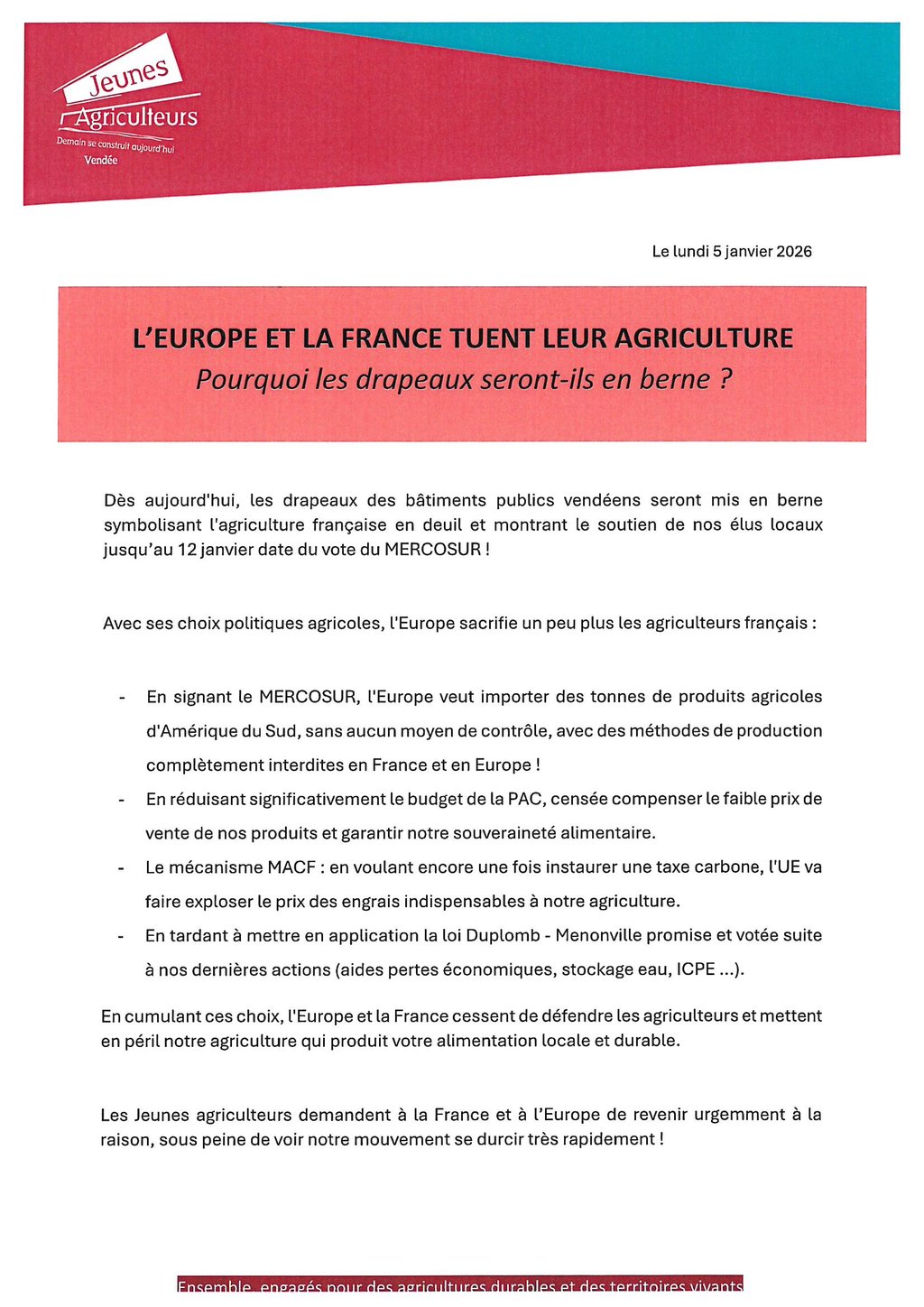 Jeunes Agriculteurs
Demain se construit aujourd'hui
Vendée

Le lundi 5 janvier 2026

L'EUROPE ET LA FRANCE TUENT LEUR AGRICULTURE
Pourquoi les drapeaux seront-ils en berne ?

Dès aujourd'hui, les drapeaux des bâtiments publics vendéens seront mis en berne symbolisant l'agriculture française en deuil et montrant le soutien de nos élus locaux jusqu'au 12 janvier date du vote du MERCOSUR !

Avec ses choix politiques agricoles, l'Europe sacrifie un peu plus les agriculteurs français :

- En signant le MERCOSUR, l'Europe veut importer des tonnes de produits agricoles d'Amérique du Sud, sans aucun moyen de contrôle, avec des méthodes de production complètement interdites en France et en Europe !
- En réduisant significativement le budget de la PAC, censée compenser le faible prix de vente de nos produits et garantir notre souveraineté alimentaire.
- Le mécanisme MACF : en voulant encore une fois instaurer une taxe carbone, l'UE va faire exploser le prix des engrais indispensables à notre agriculture.
- En tardant à mettre en application la loi Duplomb - Menonville promise et votée suite à nos dernières actions (aides pertes économiques, stockage eau, ICPE ...).

En cumulant ces choix, l'Europe et la France cessent de défendre les agriculteurs et mettent en péril notre agriculture qui produit votre alimentation locale et durable.

Les Jeunes agriculteurs demandent à la France et à l'Europe de revenir urgemment à la raison, sous peine de voir notre mouvement se durcir très rapidement !

Ensemble, engagés pour des agricultures durables et des territoires vivants